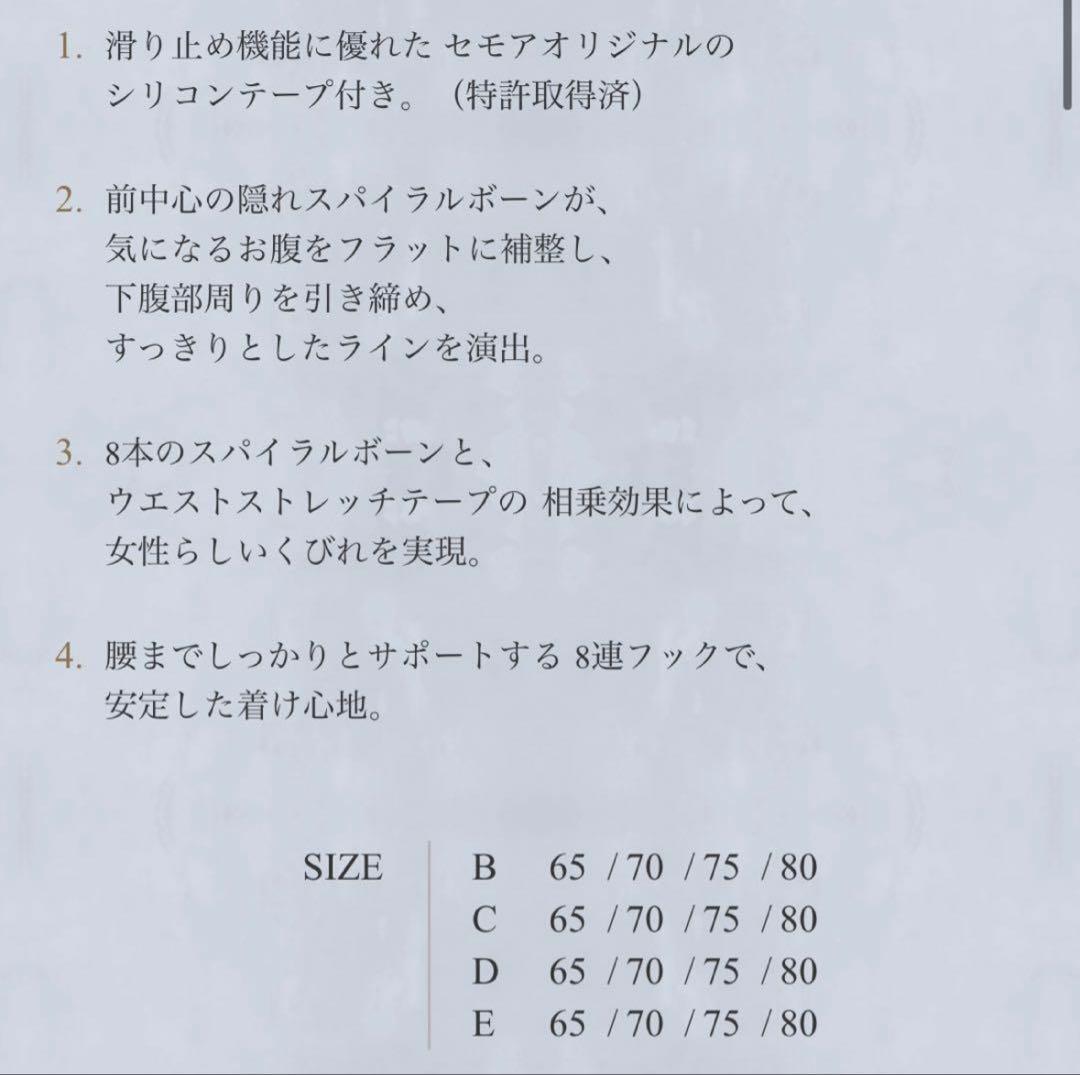 1. 滑り止め機能に優れた セモアオリジナルの シリコンテープ付き。（特許取得済）

2. 前中心の隠れスパイラルボーンが、気になるお腹をフラットに補整し、下腹部周りを引き締め、すっきりとしたラインを演出。

3. 8本のスパイラルボーンと、ウエストストレッチテープの 相乗効果によって、女性らしいくびれを実現。

4. 腰までしっかりとサポートする 8連フックで、安定した着け心地。

| SIZE | B | 65 / 70 / 75 / 80 |
|---|---|---|
| | C | 65 / 70 / 75 / 80 |
| | D | 65 / 70 / 75 / 80 |
| | E | 65 / 70 / 75 / 80 |